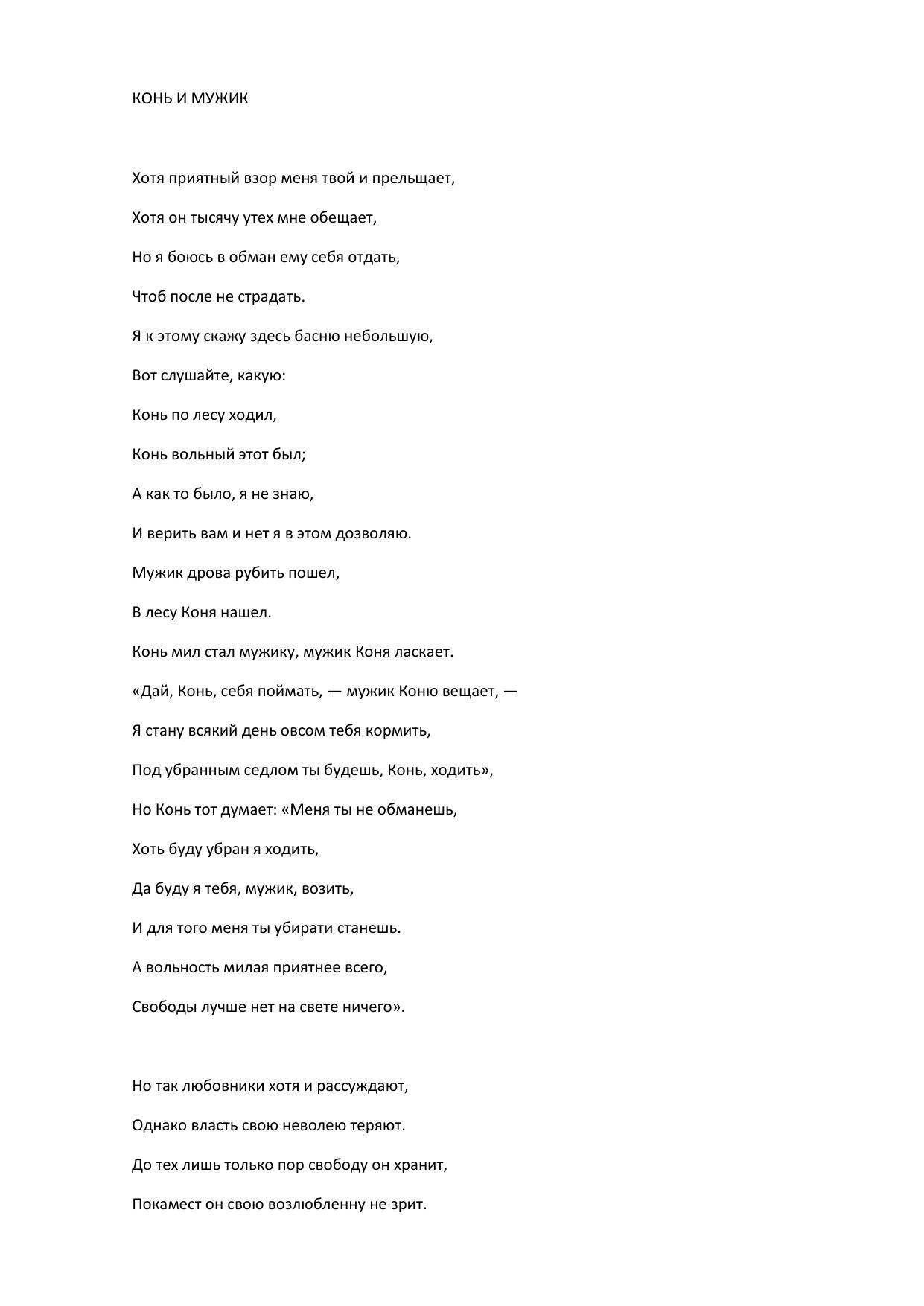 КОНЬ И МУЖИК

Хотя приятный взор меня твой и прельщает,

Хотя он тысячу утех мне обещает,

Но я боюсь в обман ему себя отдать,

Чтоб после не страдать.

Я к этому скажу здесь басню небольшую,

Вот слушайте, какую:

Конь по лесу ходил,

Конь вольный этот был;

А как то было, я не знаю,

И верить вам и нет я в этом дозволяю.

Мужик дрова рубить пошел,

В лесу Коня нашел.

Конь мил стал мужику, мужик Коня ласкает.

«Дай, Конь, себя поймать, — мужик Коню вещает, —

Я стану всякий день овсом тебя кормить,

Под убранным седлом ты будешь, Конь, ходить»,

Но Конь тот думает: «Меня ты не обманешь,

Хоть буду убран я ходить,

Да буду я тебя, мужик, возить,

И для того меня ты убирати станешь.

А вольность милая приятнее всего,

Свободы лучше нет на свете ничего».

Но так любовники хотя и рассуждают,

Однако власть свою неволею теряют.

До тех лишь только пор свободу он хранит,

Покамест он свою возлюбленну не зрит.